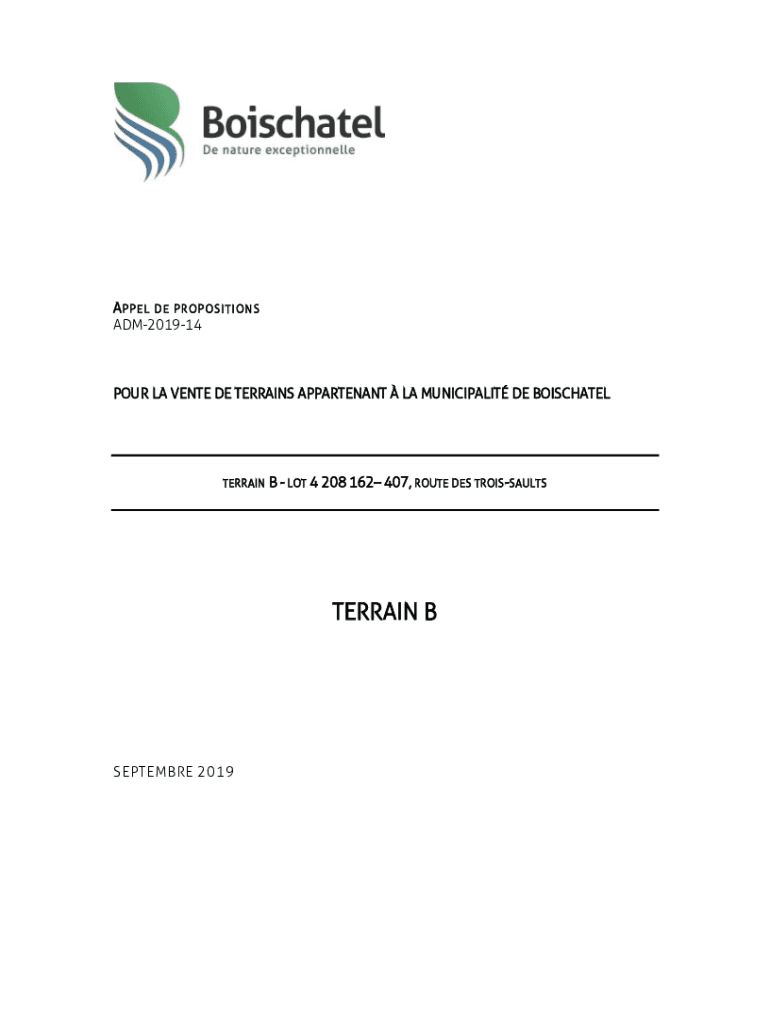 Boischatel
De nature exceptionnelle

APPEL DE PROPOSITIONS
ADM-2019-14

POUR LA VENTE DE TERRAINS APPARTENANT À LA MUNICIPALITÉ DE BOISCHATEL

TERRAIN B - LOT 4 208 162– 407, ROUTE DES TROIS-SAULTS

TERRAIN B

SEPTEMBRE 2019